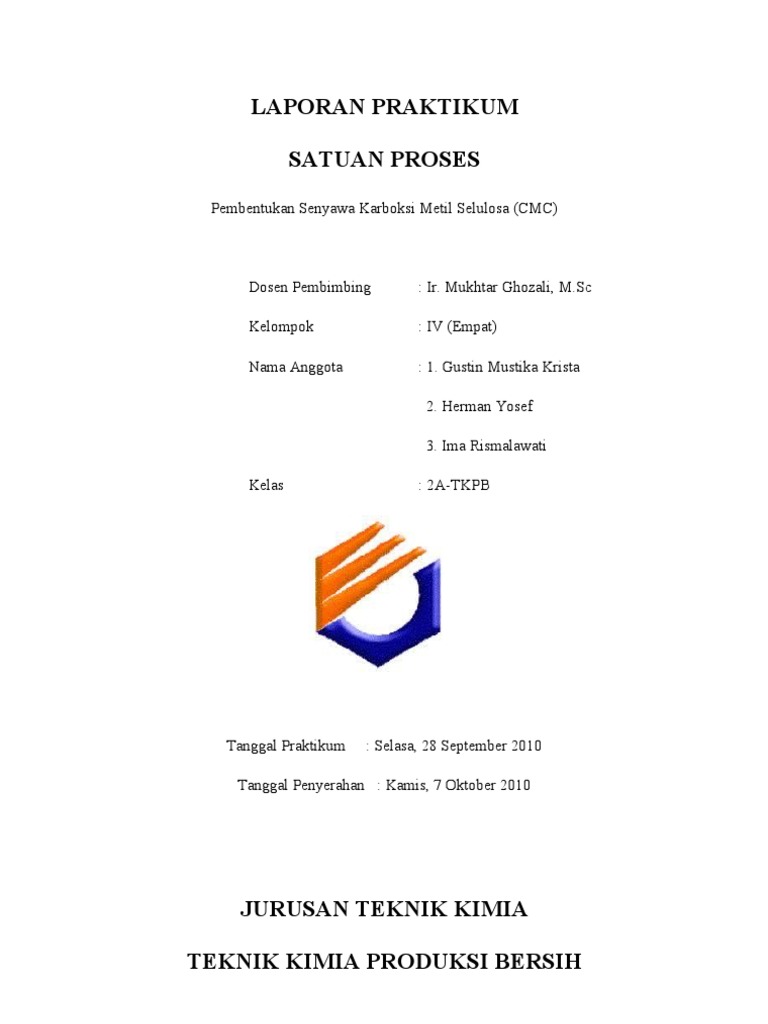 LAPORAN PRAKTIKUM

SATUAN PROSES

Pembentukan Senyawa Karboksi Metil Selulosa (CMC)

Dosen Pembimbing : Ir. Mukhtar Ghozali, M.Sc

Kelompok : IV (Empat)

Nama Anggota : 1. Gustin Mustika Krista

2. Herman Yosef

3. Ima Rismalawati

Kelas : 2A-TKPB

Tanggal Praktikum : Selasa, 28 September 2010

Tanggal Penyerahan : Kamis, 7 Oktober 2010

JURUSAN TEKNIK KIMIA

TEKNIK KIMIA PRODUKSI BERSIH